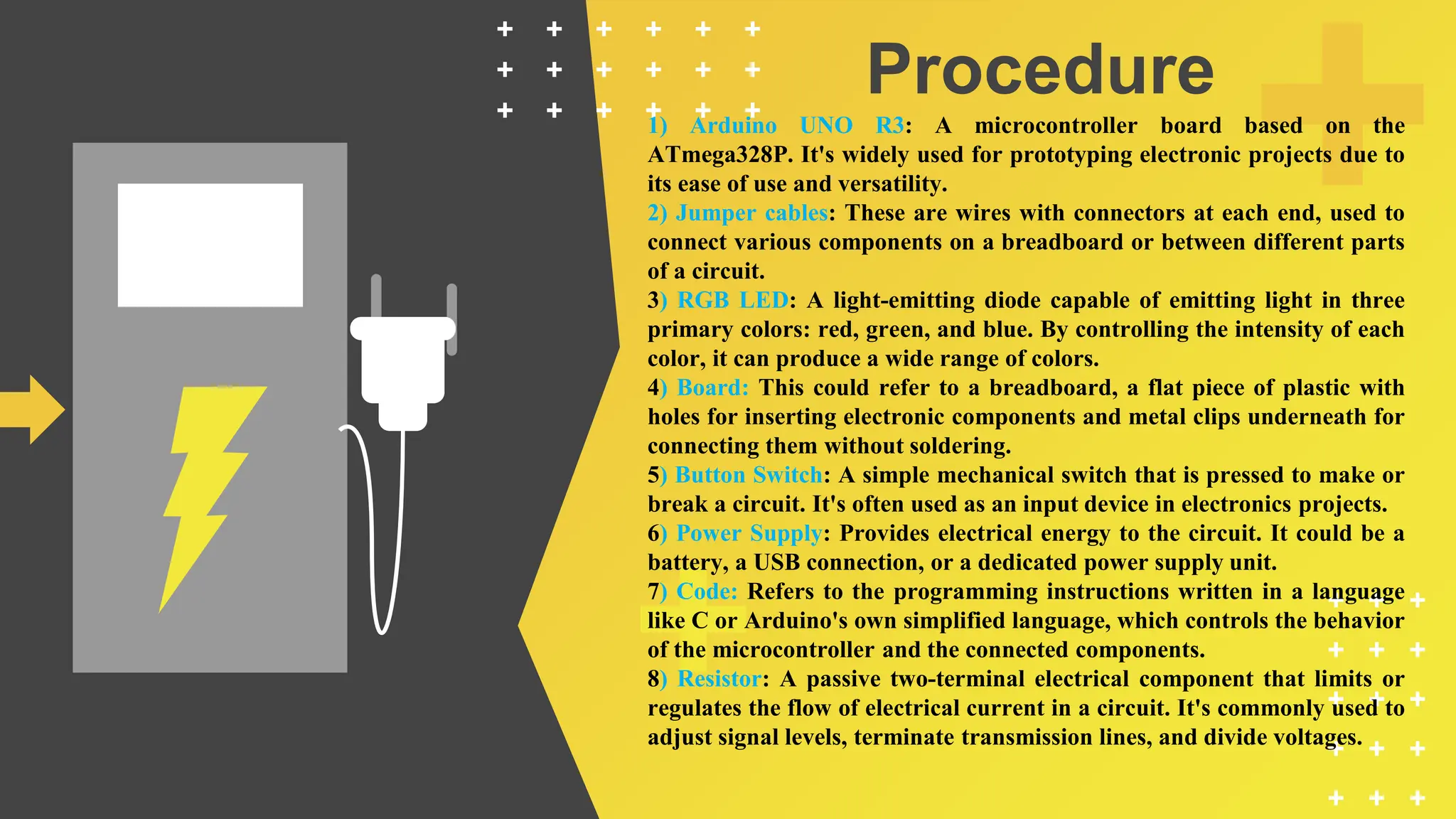 Procedure

1) Arduino UNO R3: A microcontroller board based on the ATmega328P. It's widely used for prototyping electronic projects due to its ease of use and versatility.
2) Jumper cables: These are wires with connectors at each end, used to connect various components on a breadboard or between different parts of a circuit.
3) RGB LED: A light-emitting diode capable of emitting light in three primary colors: red, green, and blue. By controlling the intensity of each color, it can produce a wide range of colors.
4) Board: This could refer to a breadboard, a flat piece of plastic with holes for inserting electronic components and metal clips underneath for connecting them without soldering.
5) Button Switch: A simple mechanical switch that is pressed to make or break a circuit. It's often used as an input device in electronics projects.
6) Power Supply: Provides electrical energy to the circuit. It could be a battery, a USB connection, or a dedicated power supply unit.
7) Code: Refers to the programming instructions written in a language like C or Arduino's own simplified language, which controls the behavior of the microcontroller and the connected components.
8) Resistor: A passive two-terminal electrical component that limits or regulates the flow of electrical current in a circuit. It's commonly used to adjust signal levels, terminate transmission lines, and divide voltages.